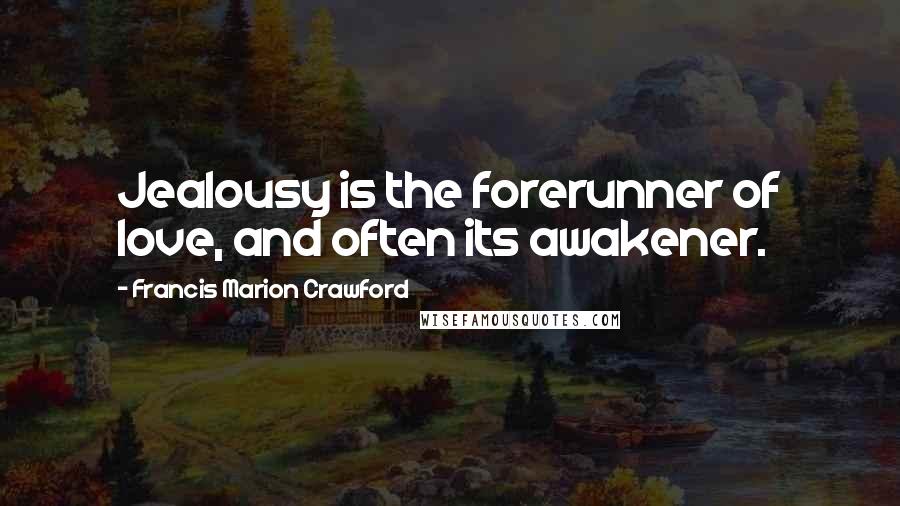 Jealousy is the forerunner of love, and often its awakener.

- Francis Marion Crawford

WISEFAMOUSQUOTES.COM